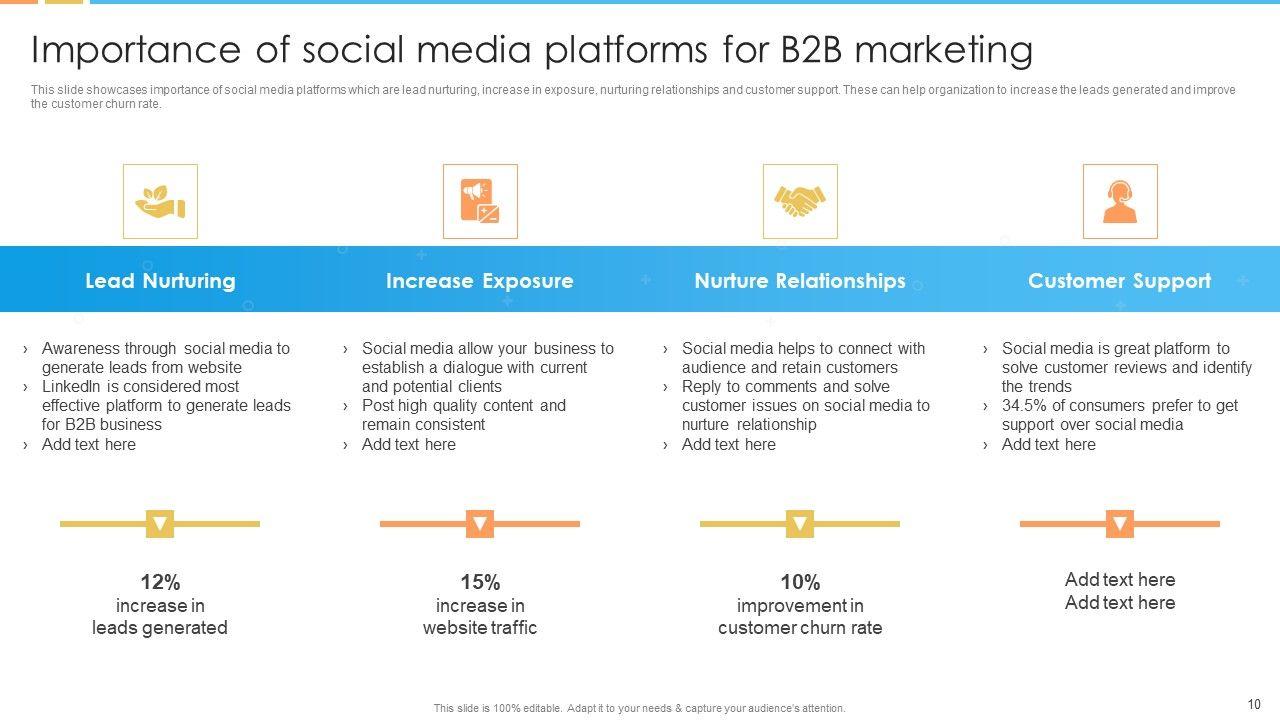 Importance of social media platforms for B2B marketing

This slide showcases importance of social media platforms which are lead nurturing, increase in exposure, nurturing relationships and customer support. These can help organization to increase the leads generated and improve the customer churn rate.

Lead Nurturing

› Awareness through social media to generate leads from website
› LinkedIn is considered most effective platform to generate leads for B2B business
› Add text here

12%
increase in leads generated

Increase Exposure

› Social media allow your business to establish a dialogue with current and potential clients
› Post high quality content and remain consistent
› Add text here

15%
increase in website traffic

Nurture Relationships

› Social media helps to connect with audience and retain customers
› Reply to comments and solve customer issues on social media to nurture relationship
› Add text here

10%
improvement in customer churn rate

Customer Support

› Social media is great platform to solve customer reviews and identify the trends
› 34.5% of consumers prefer to get support over social media
› Add text here

Add text here
Add text here

This slide is 100% editable. Adapt it to your needs & capture your audience's attention.

10